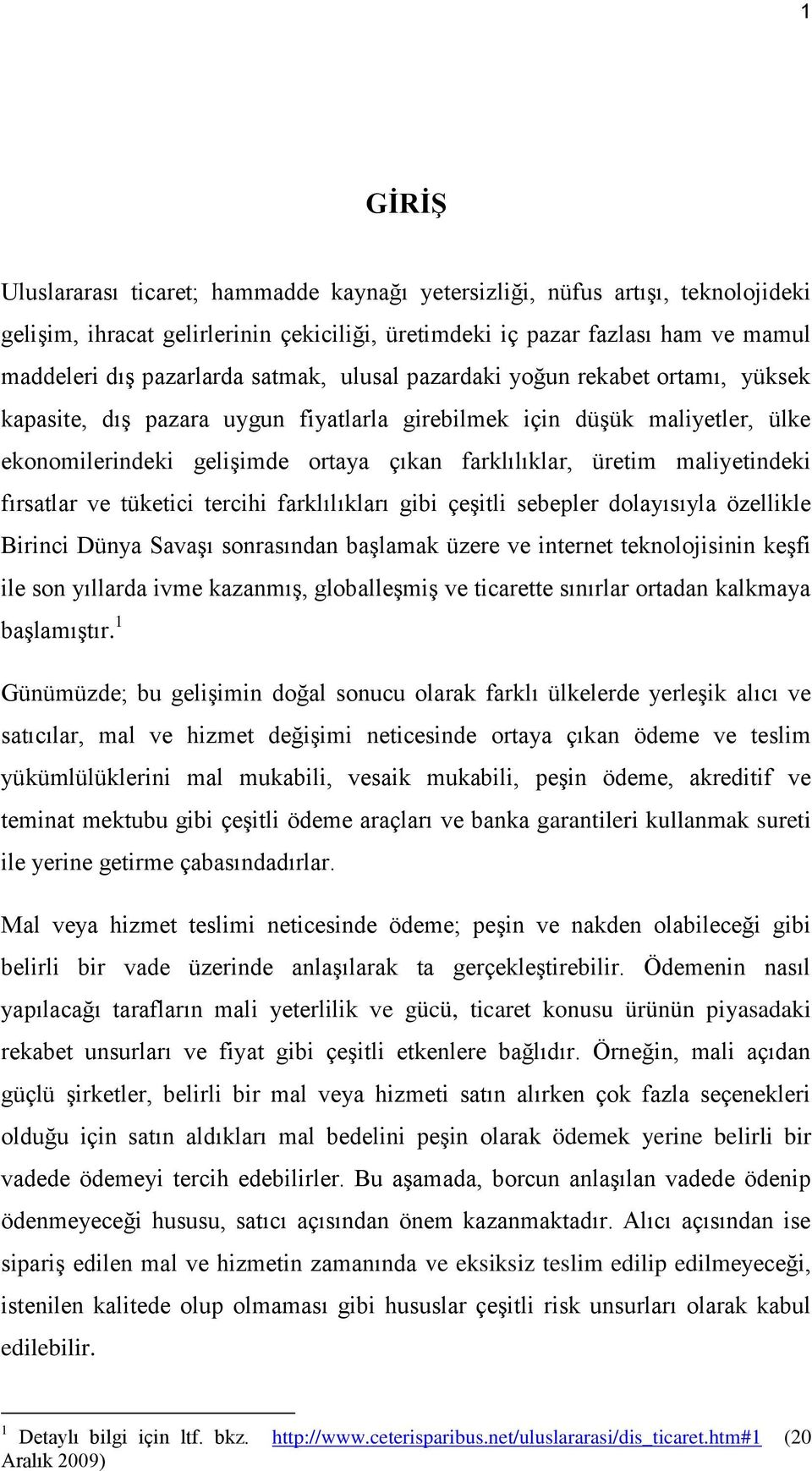 1

GİRİŞ

Uluslararası ticaret; hammadde kaynağı yetersizliği, nüfus artışı, teknolojideki gelişim, ihracat gelirlerinin çekiciliği, üretimdeki iç pazar fazlası ham ve mamul maddeleri dış pazarlarda satmak, ulusal pazardaki yoğun rekabet ortamı, yüksek kapasite, dış pazara uygun fiyatlarla girebilmek için düşük maliyetler, ülke ekonomilerindeki gelişimde ortaya çıkan farklılıklar, üretim maliyetindeki fırsatlar ve tüketici tercihi farklılıkları gibi çeşitli sebepler dolayısıyla özellikle Birinci Dünya Savaşı sonrasından başlamak üzere ve internet teknolojisinin keşfi ile son yıllarda ivme kazanmış, globalleşmiş ve ticarette sınırlar ortadan kalkmaya başlamıştır.$^1$

Günümüzde; bu gelişimin doğal sonucu olarak farklı ülkelerde yerleşik alıcı ve satıcılar, mal ve hizmet değişimi neticesinde ortaya çıkan ödeme ve teslim yükümlülüklerini mal mukabili, vesaik mukabili, peşin ödeme, akreditif ve teminat mektubu gibi çeşitli ödeme araçları ve banka garantileri kullanmak sureti ile yerine getirme çabasındadırlar.

Mal veya hizmet teslimi neticesinde ödeme; peşin ve nakden olabileceği gibi belirli bir vade üzerinde anlaşılarak ta gerçekleştirebilir. Ödemenin nasıl yapılacağı tarafların mali yeterlilik ve gücü, ticaret konusu ürünün piyasadaki rekabet unsurları ve fiyat gibi çeşitli etkenlere bağlıdır. Örneğin, mali açıdan güçlü şirketler, belirli bir mal veya hizmeti satın alırken çok fazla seçenekleri olduğu için satın aldıkları mal bedelini peşin olarak ödemek yerine belirli bir vadede ödemeyi tercih edebilirler. Bu aşamada, borcun anlaşılan vadede ödenip ödenmeyeceği hususu, satıcı açısından önem kazanmaktadır. Alıcı açısından ise sipariş edilen mal ve hizmetin zamanında ve eksiksiz teslim edilip edilmeyeceği, istenilen kalitede olup olmaması gibi hususlar çeşitli risk unsurları olarak kabul edilebilir.

$^1$ Detaylı bilgi için ltf. bkz. http://www.ceterisparibus.net/uluslararasi/dis_ticaret.htm#1 (20 Aralık 2009)